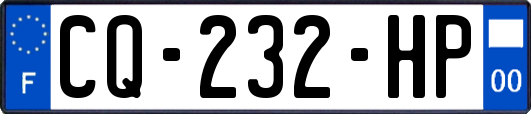 F
CQ-232-HP
00